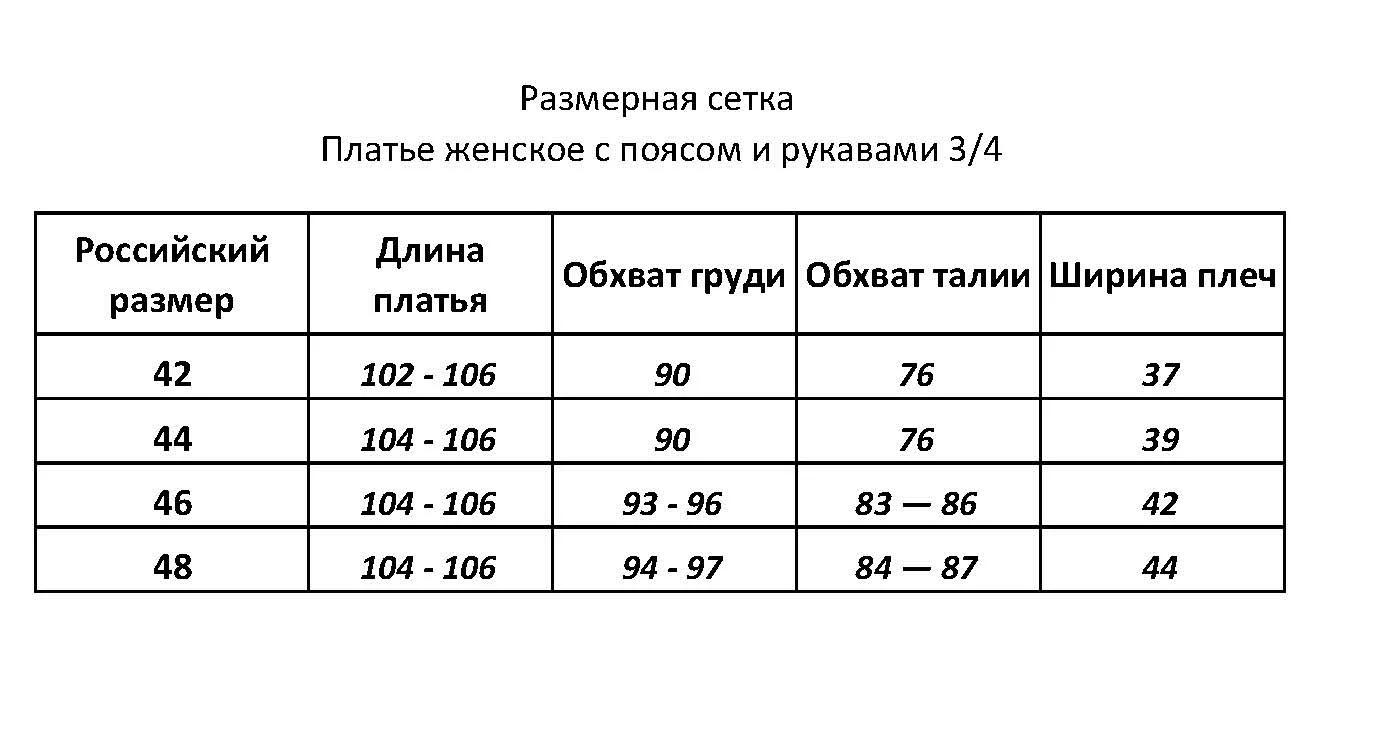 Размерная сетка
Платье женское с поясом и рукавами 3/4

| Российский размер | Длина платья | Обхват груди | Обхват талии | Ширина плеч |
|---|---|---|---|---|
| 42 | 102 - 106 | 90 | 76 | 37 |
| 44 | 104 - 106 | 90 | 76 | 39 |
| 46 | 104 - 106 | 93 - 96 | 83 — 86 | 42 |
| 48 | 104 - 106 | 94 - 97 | 84 — 87 | 44 |